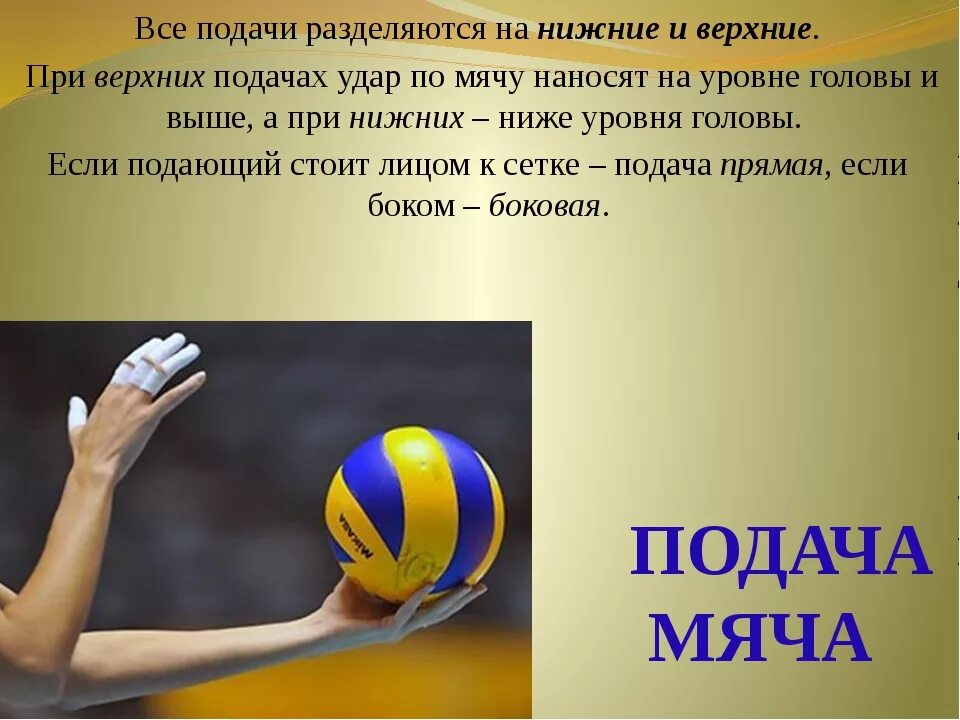 Все подачи разделяются на нижние и верхние.

При верхних подачах удар по мячу наносят на уровне головы и выше, а при нижних – ниже уровня головы.

Если подающий стоит лицом к сетке – подача прямая, если боком – боковая.

MIKASA

ПОДАЧА МЯЧА